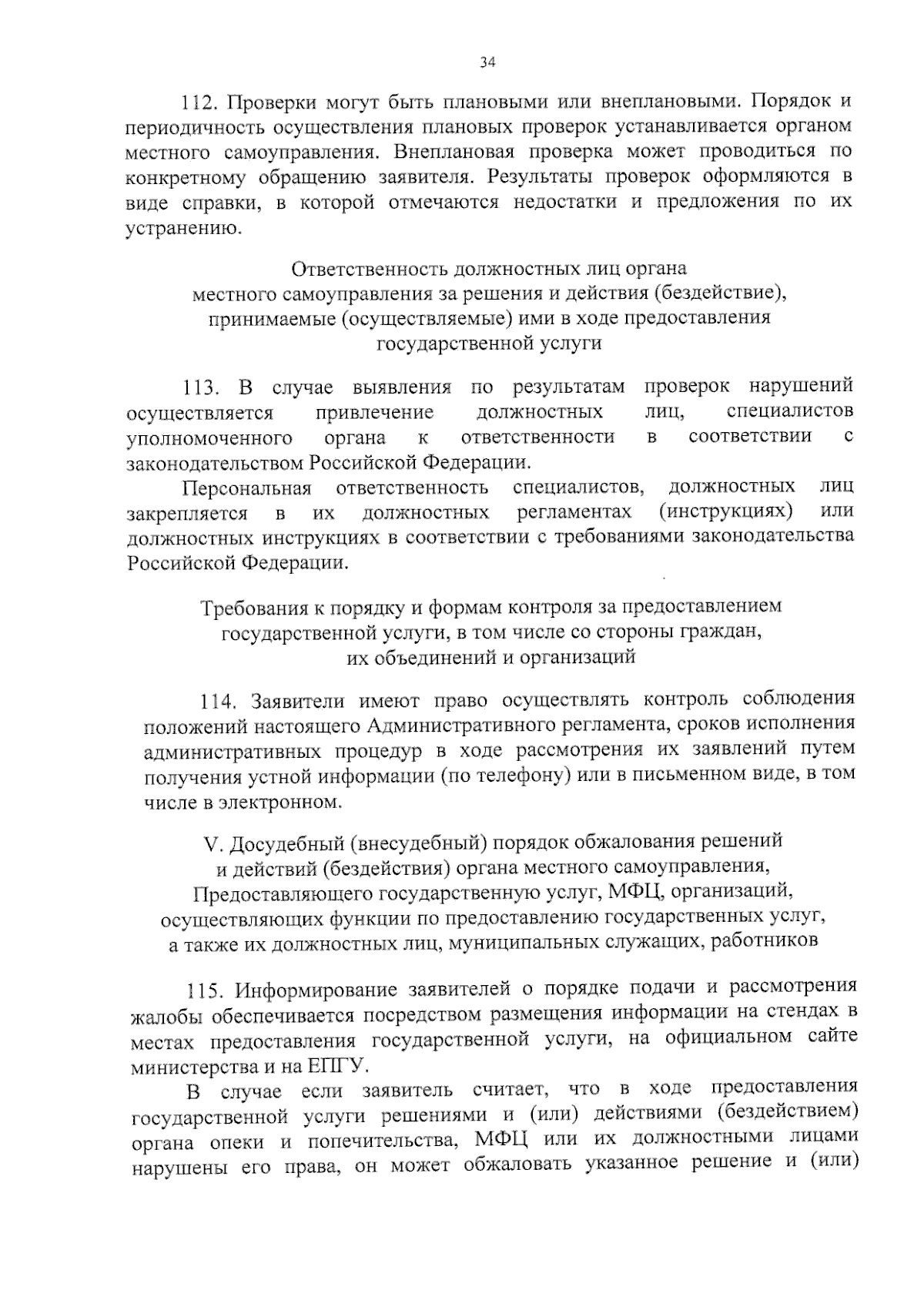 34

112. Проверки могут быть плановыми или внеплановыми. Порядок и периодичность осуществления плановых проверок устанавливается органом местного самоуправления. Внеплановая проверка может проводиться по конкретному обращению заявителя. Результаты проверок оформляются в виде справки, в которой отмечаются недостатки и предложения по их устранению.

Ответственность должностных лиц органа местного самоуправления за решения и действия (бездействие), принимаемые (осуществляемые) ими в ходе предоставления государственной услуги

113. В случае выявления по результатам проверок нарушений осуществляется привлечение должностных лиц, специалистов уполномоченного органа к ответственности в соответствии с законодательством Российской Федерации.

Персональная ответственность специалистов, должностных лиц закрепляется в их должностных регламентах (инструкциях) или должностных инструкциях в соответствии с требованиями законодательства Российской Федерации.

Требования к порядку и формам контроля за предоставлением государственной услуги, в том числе со стороны граждан, их объединений и организаций

114. Заявители имеют право осуществлять контроль соблюдения положений настоящего Административного регламента, сроков исполнения административных процедур в ходе рассмотрения их заявлений путем получения устной информации (по телефону) или в письменном виде, в том числе в электронном.

V. Досудебный (внесудебный) порядок обжалования решений и действий (бездействия) органа местного самоуправления, Предоставляющего государственную услуг, МФЦ, организаций, осуществляющих функции по предоставлению государственных услуг, а также их должностных лиц, муниципальных служащих, работников

115. Информирование заявителей о порядке подачи и рассмотрения жалобы обеспечивается посредством размещения информации на стендах в местах предоставления государственной услуги, на официальном сайте министерства и на ЕПГУ.

В случае если заявитель считает, что в ходе предоставления государственной услуги решениями и (или) действиями (бездействием) органа опеки и попечительства, МФЦ или их должностными лицами нарушены его права, он может обжаловать указанное решение и (или)